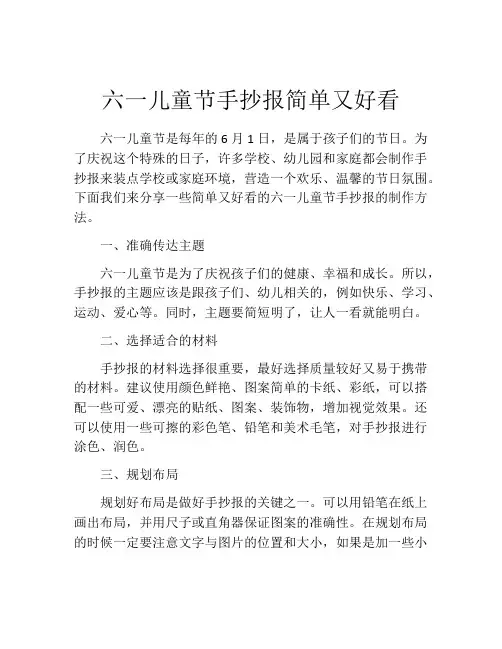 六一儿童节手抄报简单又好看

六一儿童节是每年的 6 月 1 日，是属于孩子们的节日。为了庆祝这个特殊的日子，许多学校、幼儿园和家庭都会制作手抄报来装点学校或家庭环境，营造一个欢乐、温馨的节日氛围。下面我们来分享一些简单又好看的六一儿童节手抄报的制作方法。

一、准确传达主题

六一儿童节是为了庆祝孩子们的健康、幸福和成长。所以，手抄报的主题应该是跟孩子们、幼儿相关的，例如快乐、学习、运动、爱心等。同时，主题要简短明了，让人一看就能明白。

二、选择适合的材料

手抄报的材料选择很重要，最好选择质量较好又易于携带的材料。建议使用颜色鲜艳、图案简单的卡纸、彩纸，可以搭配一些可爱、漂亮的贴纸、图案、装饰物，增加视觉效果。还可以使用一些可擦的彩色笔、铅笔和美术毛笔，对手抄报进行涂色、润色。

三、规划布局

规划好布局是做好手抄报的关键之一。可以用铅笔在纸上画出布局，并用尺子或直角器保证图案的准确性。在规划布局的时候一定要注意文字与图片的位置和大小，如果是加一些小